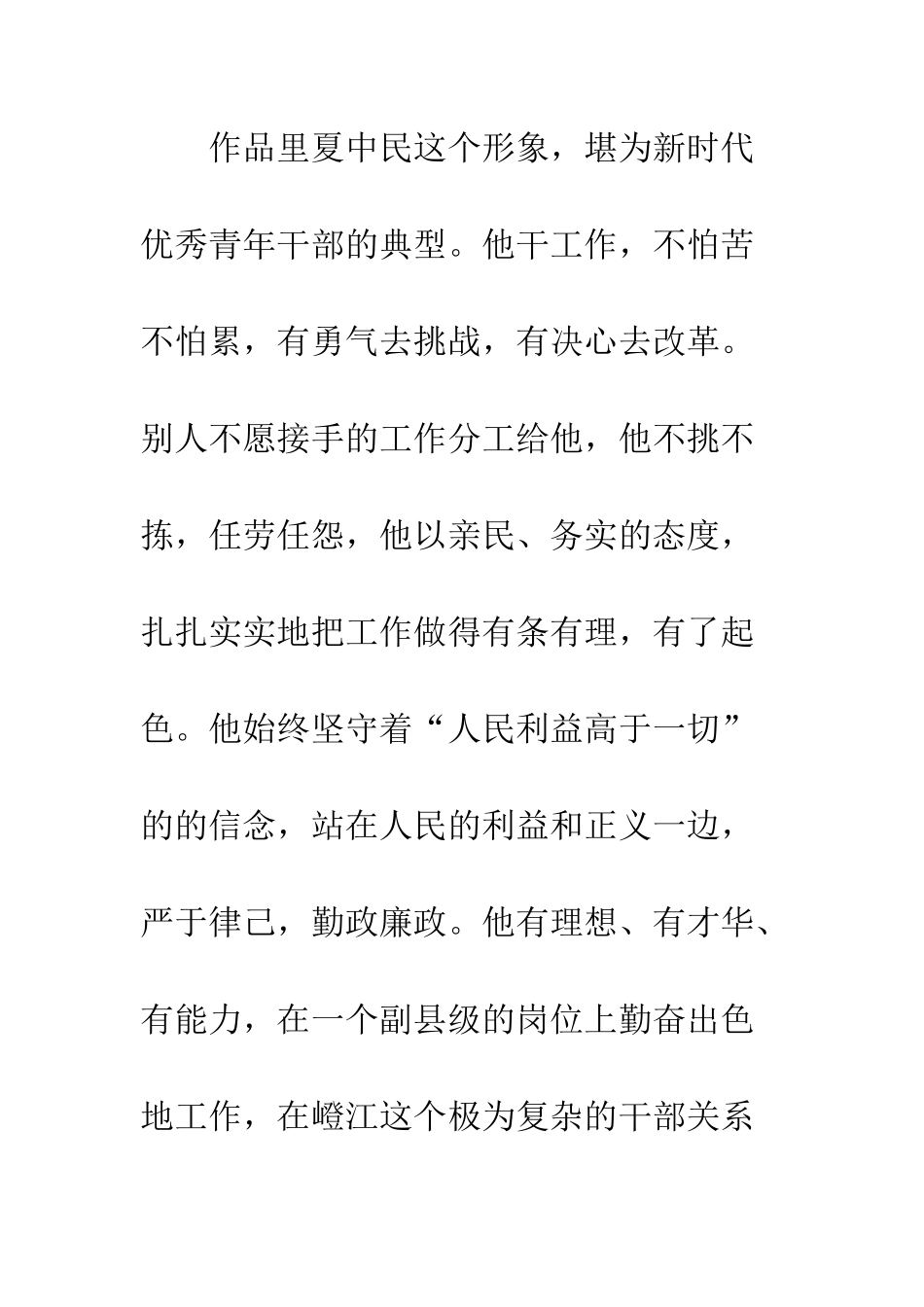 作品里夏中民这个形象，堪为新时代优秀青年干部的典型。他干工作，不怕苦不怕累，有勇气去挑战，有决心去改革。别人不愿接手的工作分工给他，他不挑不拣，任劳任怨，他以亲民、务实的态度，扎扎实实地把工作做得有条有理，有了起色。他始终坚守着“人民利益高于一切”的的信念，站在人民的利益和正义一边，严于律己，勤政廉政。他有理想、有才华、有能力，在一个副县级的岗位上勤奋出色地工作，在嶝江这个极为复杂的干部关系